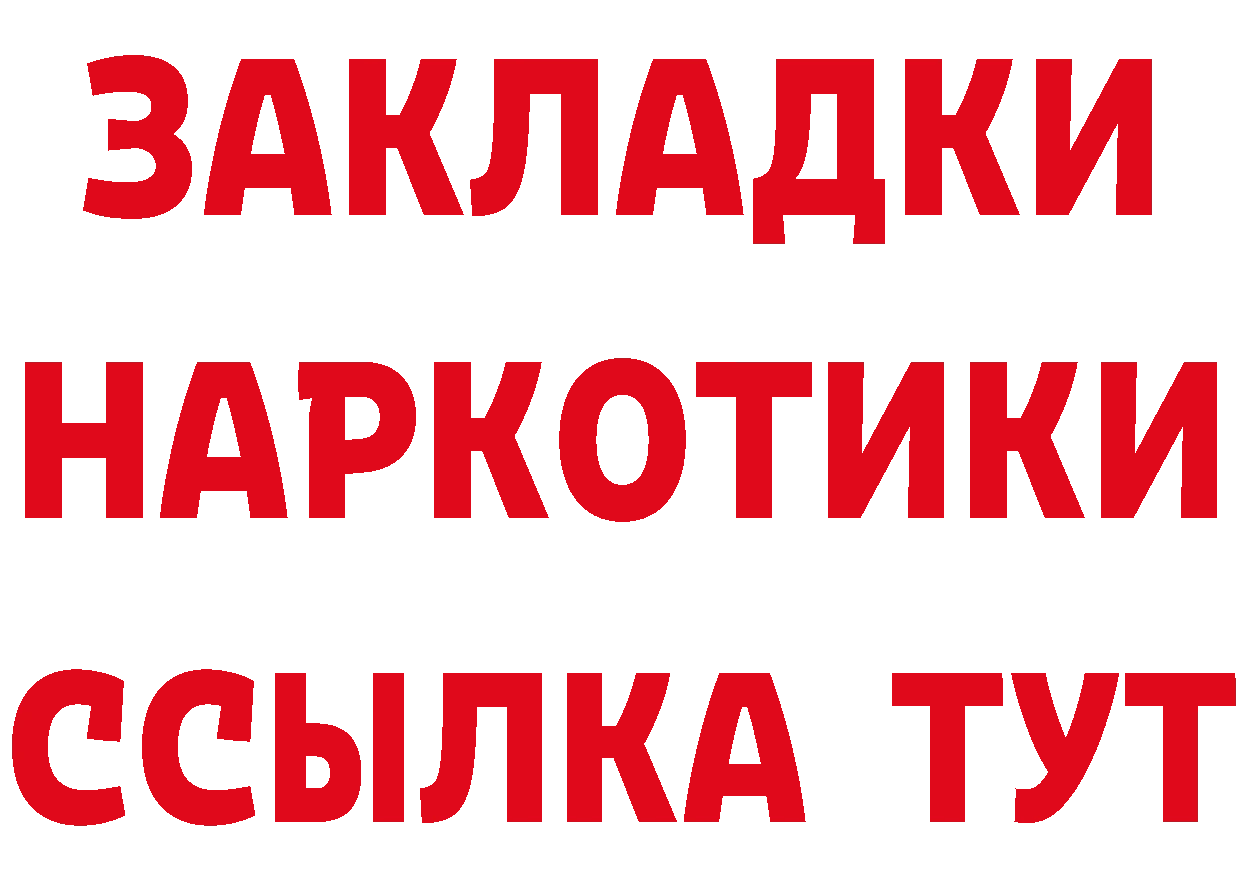 ЗАКЛАДКИ НАРКОТИКИ ССЫЛКА ТУТ